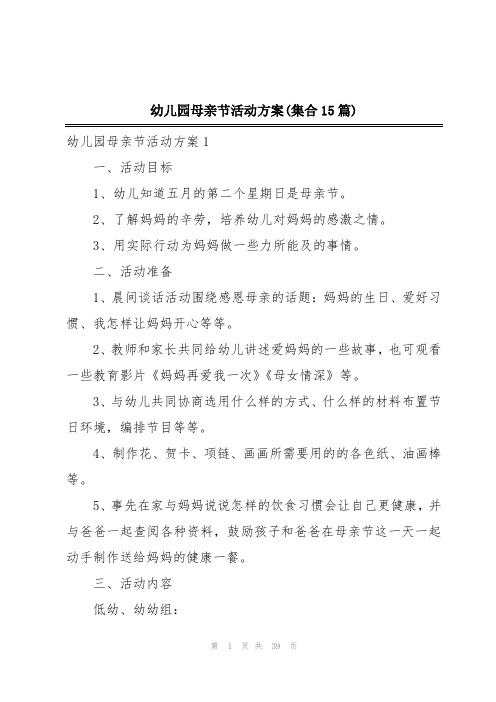 幼儿园母亲节活动方案(集合15篇)

幼儿园母亲节活动方案1

一、活动目标

1、幼儿知道五月的第二个星期日是母亲节。

2、了解妈妈的辛劳，培养幼儿对妈妈的感激之情。

3、用实际行动为妈妈做一些力所能及的事情。

二、活动准备

1、晨间谈话活动围绕感恩母亲的话题：妈妈的生日、爱好习惯、我怎样让妈妈开心等等。

2、教师和家长共同给幼儿讲述爱妈妈的一些故事，也可观看一些教育影片《妈妈再爱我一次》《母女情深》等。

3、与幼儿共同协商选用什么样的方式、什么样的材料布置节日环境，编排节目等等。

4、制作花、贺卡、项链、画画所需要用的的各色纸、油画棒等。

5、事先在家与妈妈说说怎样的饮食习惯会让自己更健康，并与爸爸一起查阅各种资料，鼓励孩子和爸爸在母亲节这一天一起动手制作送给妈妈的健康一餐。

三、活动内容

低幼、幼幼组：

第 1 页 共 39 页